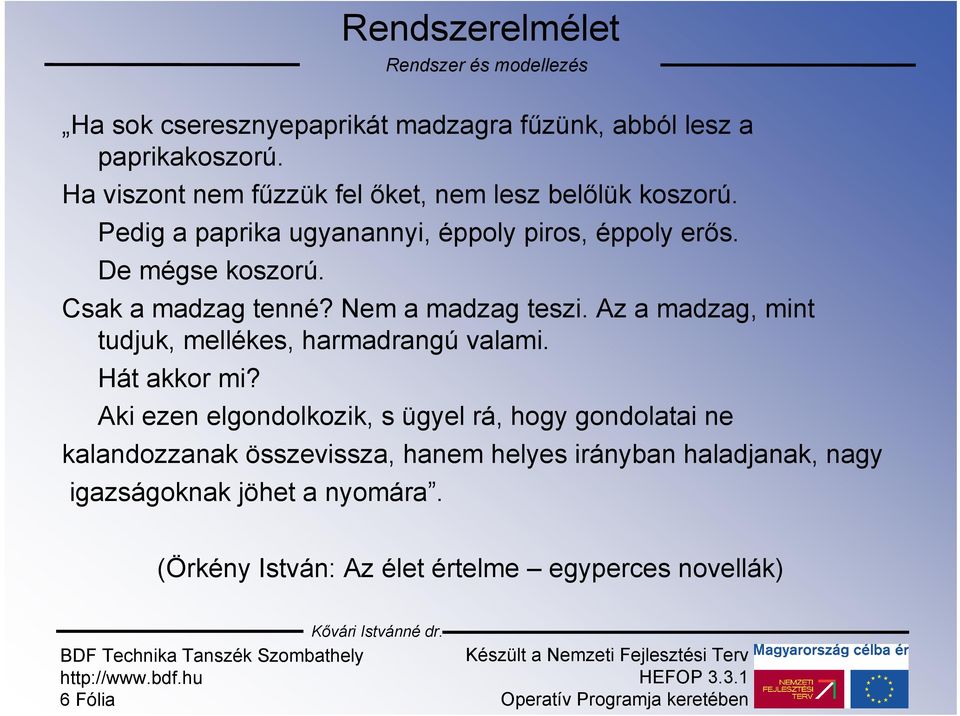 Rendszerelmélet
Rendszer és modellezés

„Ha sok cseresznyepaprikát madzagra fűzünk, abból lesz a paprikakoszorú.
Ha viszont nem fűzzük fel őket, nem lesz belőlük koszorú.
Pedig a paprika ugyanannyi, éppoly piros, éppoly erős.
De mégse koszorú.
Csak a madzag tenné? Nem a madzag teszi. Az a madzag, mint tudjuk, mellékes, harmadrangú valami.
Hát akkor mi?
Aki ezen elgondolkozik, s ügyel rá, hogy gondolatai ne kalandozzanak összevissza, hanem helyes irányban haladjanak, nagy igazságoknak jöhet a nyomára”.

(Örkény István: Az élet értelme – egyperces novellák)

Kővári Istvánné dr.
BDF Technika Tanszék Szombathely
http://www.bdf.hu
6 Fólia
Készült a Nemzeti Fejlesztési Terv
HEFOP 3.3.1
Operatív Programja keretében
Magyarország célba ér
NEMZETI FEJLESZTÉSI TERV